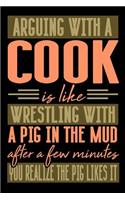 ARGUING WITH A
COOK
is like
WRESTLING WITH
A PIG IN THE MUD
after a few minutes
YOU REALIZE THE PIG LIKES IT